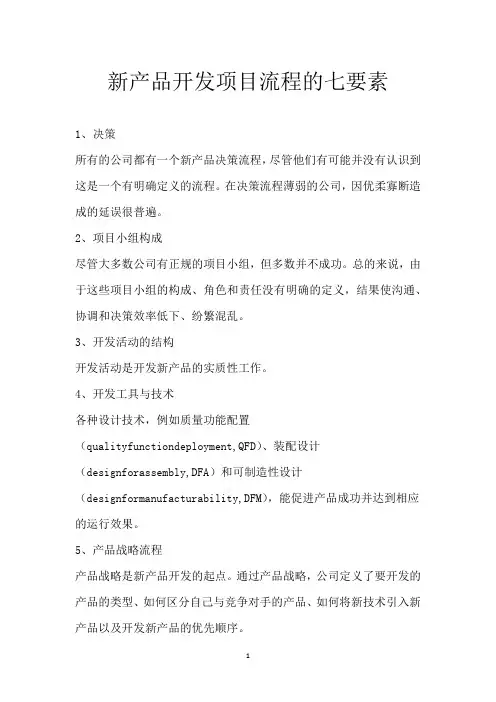 新产品开发项目流程的七要素

1、决策

所有的公司都有一个新产品决策流程，尽管他们有可能并没有认识到这是一个有明确定义的流程。在决策流程薄弱的公司，因优柔寡断造成的延误很普遍。

2、项目小组构成

尽管大多数公司有正规的项目小组，但多数并不成功。总的来说，由于这些项目小组的构成、角色和责任没有明确的定义，结果使沟通、协调和决策效率低下、纷繁混乱。

3、开发活动的结构

开发活动是开发新产品的实质性工作。

4、开发工具与技术

各种设计技术，例如质量功能配置（qualityfunctiondeployment,QFD）、装配设计（designforassembly,DFA）和可制造性设计（designformanufacturability,DFM），能促进产品成功并达到相应的运行效果。

5、产品战略流程

产品战略是新产品开发的起点。通过产品战略，公司定义了要开发的产品的类型、如何区分自己与竞争对手的产品、如何将新技术引入新产品以及开发新产品的优先顺序。

1